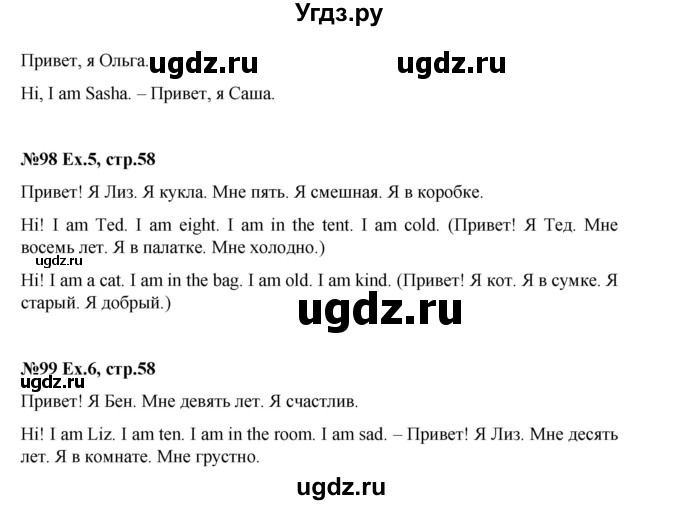 Угдз.ру

Привет, я Ольга. ugdz.ru ugdz.ru

Hi, I am Sasha. – Привет, я Саша.

№98 Ex.5, стр.58

Привет! Я Лиз. Я кукла. Мне пять. Я смешная. Я в коробке.

Hi! I am Ted. I am eight. I am in the tent. I am cold. (Привет! Я Тед. Мне восемь лет. Я в палатке. Мне холодно.)

ugdz.ru

Hi! I am a cat. I am in the bag. I am old. I am kind. (Привет! Я кот. Я в сумке. Я старый. Я добрый.)

ugdz.ru

№99 Ex.6, стр.58

ugdz.ru

Привет! Я Бен. Мне девять лет. Я счастлив.

Hi! I am Liz. I am ten. I am in the room. I am sad. – Привет! Я Лиз. Мне десять лет. Я в комнате. Мне грустно.

ugdz.ru